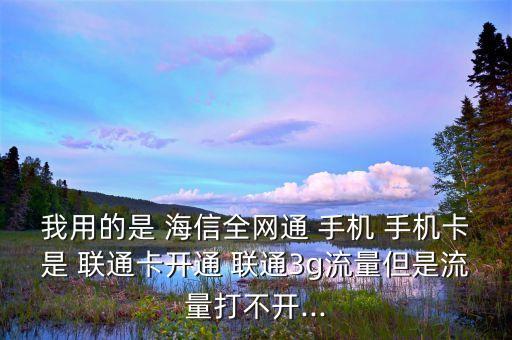 我用的是 海信全网通 手机 手机卡是 联通卡开通 联通3g流量但是流量打不开...